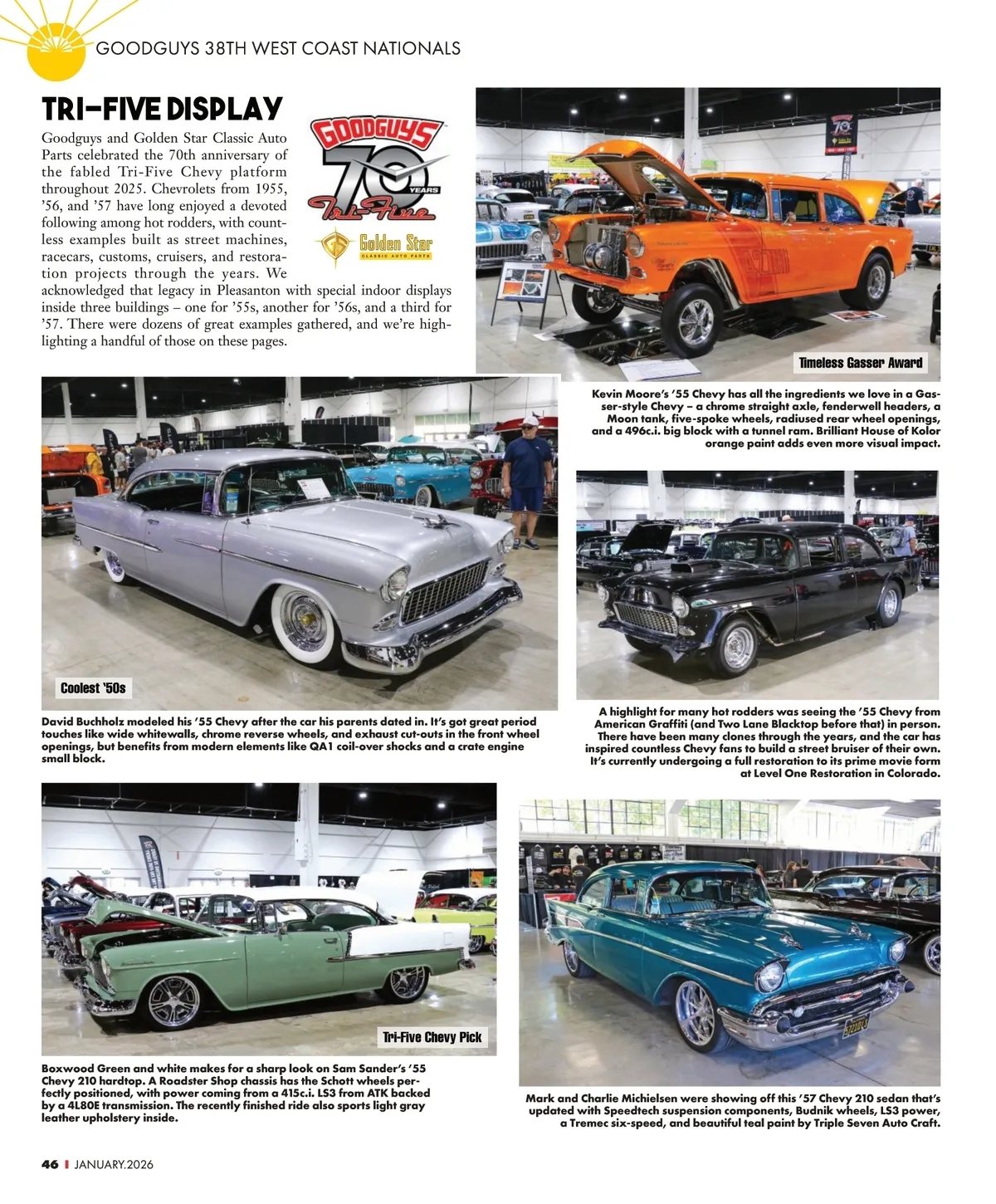 GOODGUYS 38TH WEST COAST NATIONALS

TRI-FIVE DISPLAY

GOODGUYS 70 YEARS Tri-Five

Golden Star CLASSIC AUTO PARTS

Goodguys and Golden Star Classic Auto Parts celebrated the 70th anniversary of the fabled Tri-Five Chevy platform throughout 2025. Chevrolets from 1955, '56, and '57 have long enjoyed a devoted following among hot rodders, with countless examples built as street machines, racecars, customs, cruisers, and restoration projects through the years. We acknowledged that legacy in Pleasanton with special indoor displays inside three buildings – one for '55s, another for '56s, and a third for '57. There were dozens of great examples gathered, and we're highlighting a handful of those on these pages.

Timeless Gasser Award

Kevin Moore's '55 Chevy has all the ingredients we love in a Gasser-style Chevy – a chrome straight axle, fenderwell headers, a Moon tank, five-spoke wheels, radiused rear wheel openings, and a 496c.i. big block with a tunnel ram. Brilliant House of Kolor orange paint adds even more visual impact.

Coolest '50s

David Buchholz modeled his '55 Chevy after the car his parents dated in. It's got great period touches like wide whitewalls, chrome reverse wheels, and exhaust cut-outs in the front wheel openings, but benefits from modern elements like QA1 coil-over shocks and a crate engine small block.

A highlight for many hot rodders was seeing the '55 Chevy from American Graffiti (and Two Lane Blacktop before that) in person. There have been many clones through the years, and the car has inspired countless Chevy fans to build a street bruiser of their own. It's currently undergoing a full restoration to its prime movie form at Level One Restoration in Colorado.

Tri-Five Chevy Pick

Boxwood Green and white makes for a sharp look on Sam Sander's '55 Chevy 210 hardtop. A Roadster Shop chassis has the Schott wheels perfectly positioned, with power coming from a 415c.i. LS3 from ATK backed by a 4L80E transmission. The recently finished ride also sports light gray leather upholstery inside.

Mark and Charlie Michielsen were showing off this '57 Chevy 210 sedan that's updated with Speedtech suspension components, Budnik wheels, LS3 power, a Tremec six-speed, and beautiful teal paint by Triple Seven Auto Craft.

46 | JANUARY.2026